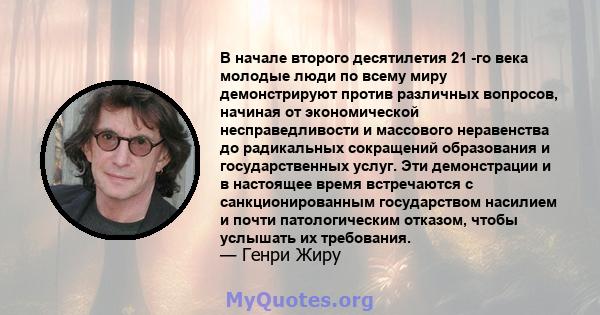 В начале второго десятилетия 21 -го века молодые люди по всему миру демонстрируют против различных вопросов, начиная от экономической несправедливости и массового неравенства до радикальных сокращений образования и государственных услуг. Эти демонстрации и в настоящее время встречаются с санкционированным государством насилием и почти патологическим отказом, чтобы услышать их требования.
— Генри Жиру

MyQuotes.org